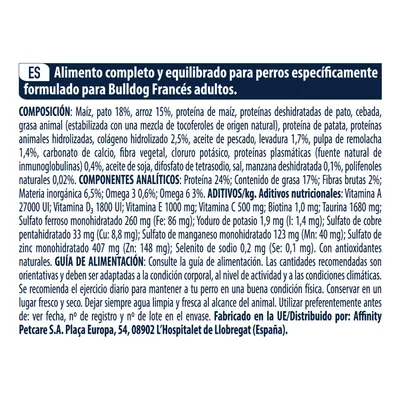 ES Alimento completo y equilibrado para perros específicamente formulado para Bulldog Francés adultos.

COMPOSICIÓN: Maíz, pato 18%, arroz 15%, proteína de maíz, proteínas deshidratadas de pato, cebada, grasa animal (estabilizada con una mezcla de tocoferoles de origen natural), proteína de patata, proteínas animales hidrolizadas, colágeno hidrolizado 2,5%, aceite de pescado, levadura 1,7%, pulpa de remolacha 1,4%, carbonato de calcio, fibra vegetal, cloruro potásico, proteínas plasmáticas (fuente natural de inmunoglobulinas) 0,4%, aceite de soja, difosfato de tetrasodio, sal, manzana deshidratada 0,1%, polifenoles naturales 0,02%. COMPONENTES ANALÍTICOS: Proteína 24%; Contenido de grasa 17%; Fibras brutas 2%; Materia inorgánica 6,5%; Omega 3 0,6%; Omega 6 3%. ADITIVOS/kg. Aditivos nutricionales: Vitamina A 27000 UI; Vitamina $D_3$ 1800 UI; Vitamina E 1000 mg; Vitamina C 500 mg; Biotina 1,0 mg; Taurina 1680 mg; Sulfato ferroso monohidratado 260 mg (Fe: 86 mg); Yoduro de potasio 1,9 mg (I: 1,4 mg); Sulfato de cobre pentahidratado 33 mg (Cu: 8,8 mg); Sulfato de manganeso monohidratado 123 mg (Mn: 40 mg); Sulfato de zinc monohidratado 407 mg (Zn: 148 mg); Selenito de sodio 0,2 mg (Se: 0,1 mg). Con antioxidantes naturales. GUÍA DE ALIMENTACIÓN: Consulte la guía de alimentación. Las cantidades recomendadas son orientativas y deben ser adaptadas a la condición corporal, al nivel de actividad y a las condiciones climáticas. Se recomienda el ejercicio diario para mantener a tu perro en una buena condición física. Conservar en un lugar fresco y seco. Dejar siempre agua limpia y fresca al alcance del animal. Utilizar preferentemente antes de: ver fecha, nº de registro y nº de lote en el envase. Fabricado en la UE/Distribuido por: Affinity Petcare S.A. Plaça Europa, 54, 08902 L'Hospitalet de Llobregat (España).